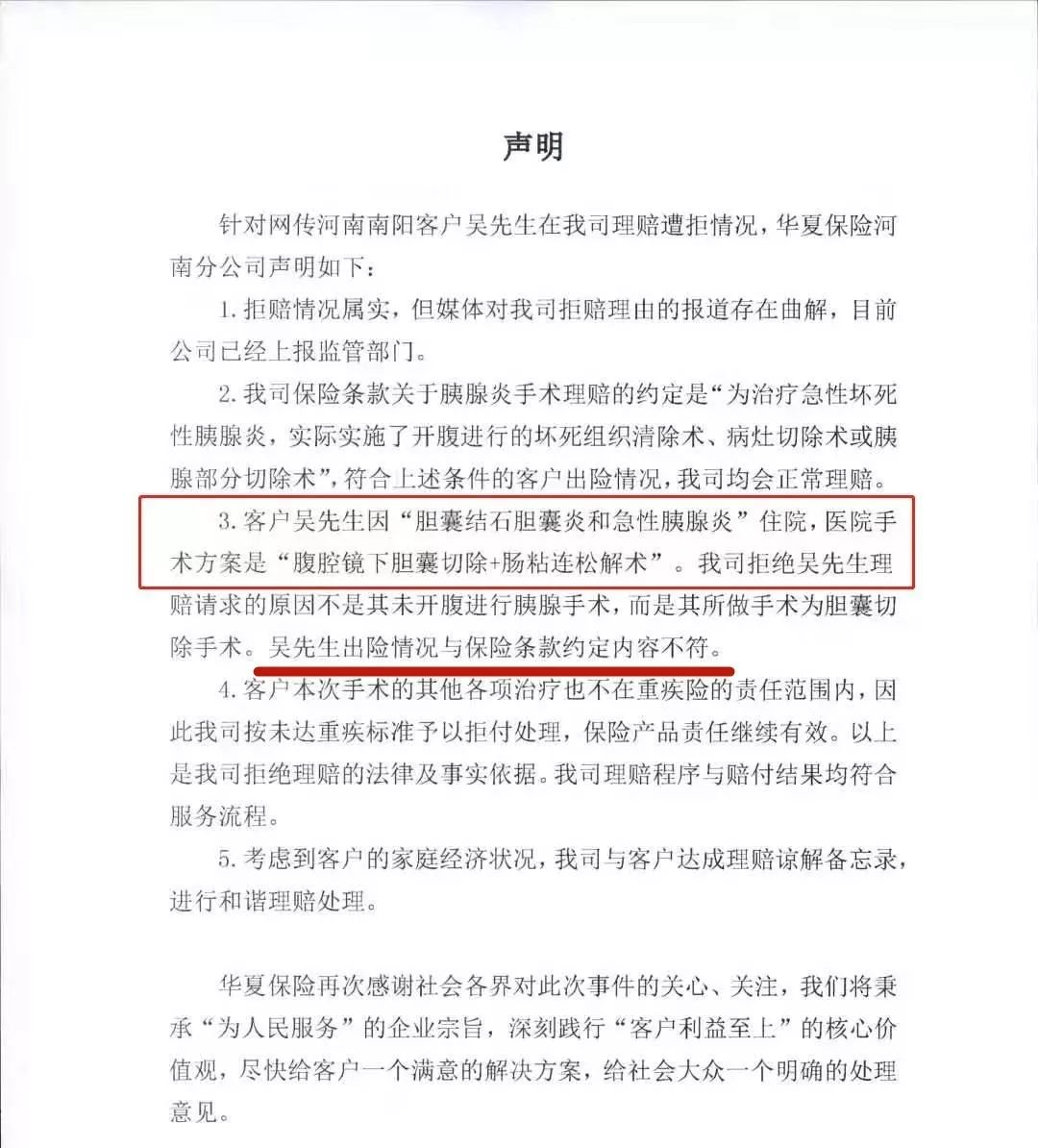 声明

针对网传河南南阳客户吴先生在我司理赔遭拒情况，华夏保险河南分公司声明如下：

1. 拒赔情况属实，但媒体对我司拒赔理由的报道存在曲解，目前公司已经上报监管部门。

2. 我司保险条款关于胰腺炎手术理赔的约定是“为治疗急性坏死性胰腺炎，实际实施了开腹进行的坏死组织清除术、病灶切除术或胰腺部分切除术”，符合上述条件的客户出险情况，我司均会正常理赔。

3. 客户吴先生因“胆囊结石胆囊炎和急性胰腺炎”住院，医院手术方案是“腹腔镜下胆囊切除+肠粘连松解术”。我司拒绝吴先生理赔请求的原因不是其未开腹进行胰腺手术，而是其所做手术为胆囊切除手术。吴先生出险情况与保险条款约定内容不符。

4. 客户本次手术的其他各项治疗也不在重疾险的责任范围内，因此我司按未达重疾标准予以拒付处理，保险产品责任继续有效。以上是我司拒绝理赔的法律及事实依据。我司理赔程序与赔付结果均符合服务流程。

5. 考虑到客户的家庭经济状况，我司与客户达成理赔谅解备忘录，进行和谐理赔处理。

华夏保险再次感谢社会各界对此次事件的关心、关注，我们将秉承“为人民服务”的企业宗旨，深刻践行“客户利益至上”的核心价值观，尽快给客户一个满意的解决方案，给社会大众一个明确的处理意见。